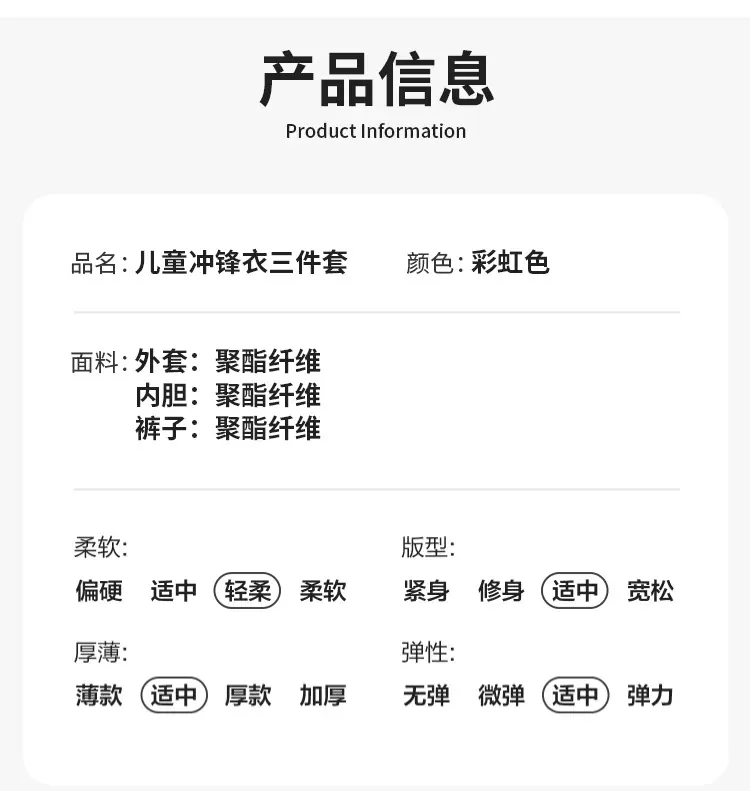 产品信息
Product Information

品名:儿童冲锋衣三件套 颜色:彩虹色

面料:外套:聚酯纤维
内胆:聚酯纤维
裤子:聚酯纤维

柔软:
偏硬 适中 轻柔 柔软

厚薄:
薄款 适中 厚款 加厚

版型:
紧身 修身 适中 宽松

弹性:
无弹 微弹 适中 弹力